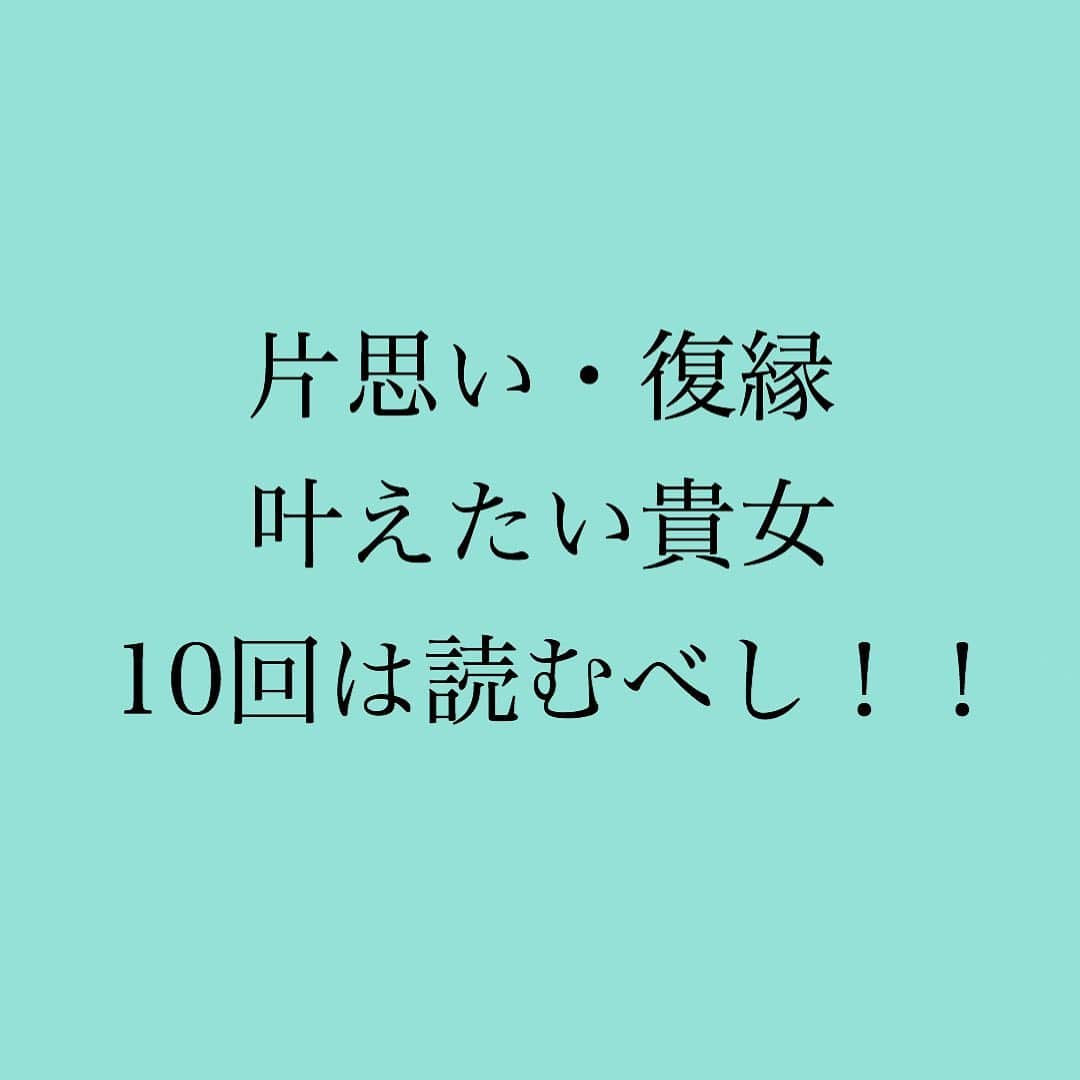 片思い・復縁
叶えたい貴女
10回は読むべし！！